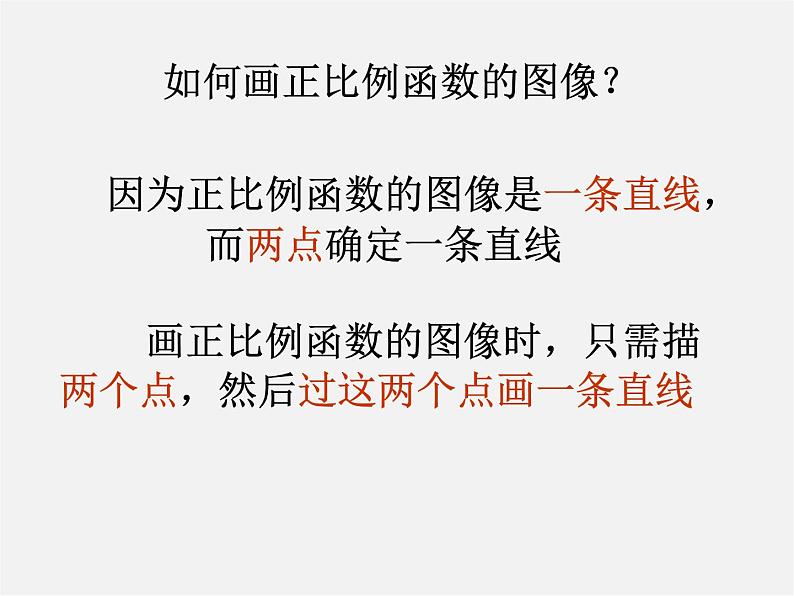 如何画正比例函数的图像？

因为正比例函数的图像是一条直线，而两点确定一条直线

画正比例函数的图像时，只需描两个点，然后过这两个点画一条直线